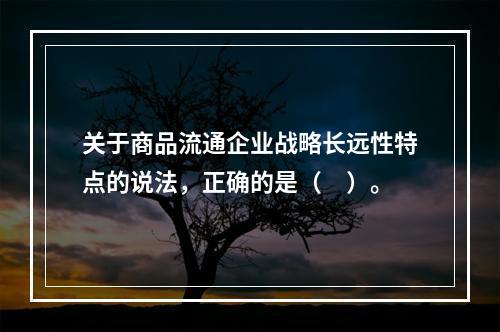 关于商品流通企业战略长远性特点的说法，正确的是（　）。